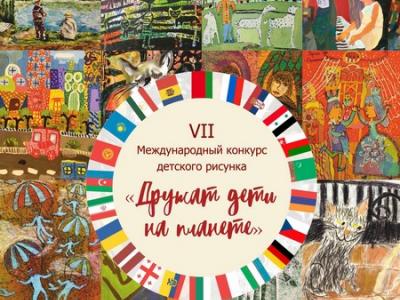 VII
Международный конкурс детского рисунка
«Дружат дети на планете»